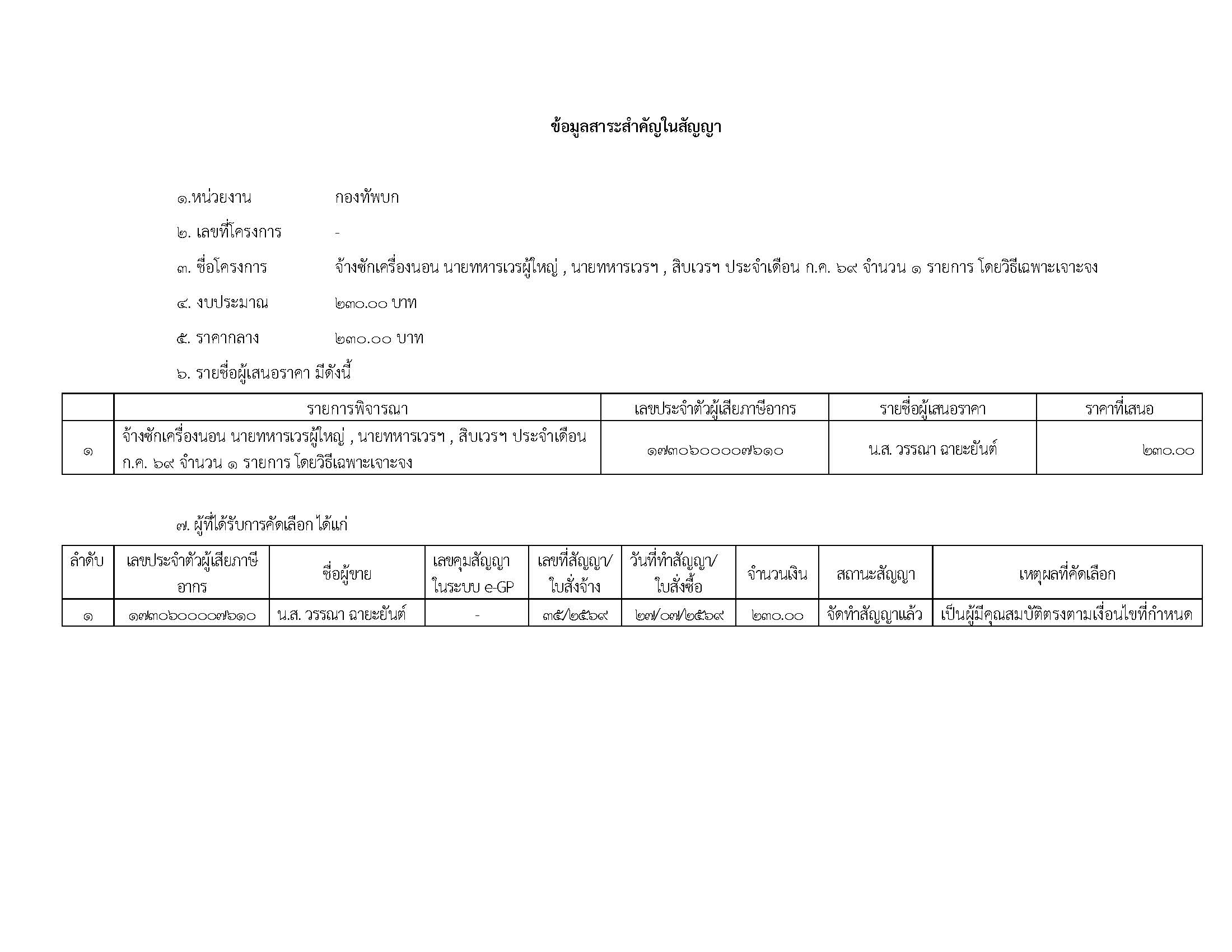 ข้อมูลสาระสำคัญในสัญญา

๑.หน่วยงาน กองทัพบก

๒. เลขที่โครงการ -

๓. ชื่อโครงการ จ้างซักเครื่องนอน นายทหารเวรผู้ใหญ่ , นายทหารเวรฯ , สิบเวรฯ ประจำเดือน ก.ค. ๖๙ จำนวน ๑ รายการ โดยวิธีเฉพาะเจาะจง

๔. งบประมาณ ๒๓๐.๐๐ บาท

๕. ราคากลาง ๒๓๐.๐๐ บาท

๖. รายชื่อผู้เสนอราคา มีดังนี้

| | รายการพิจารณา | เลขประจำตัวผู้เสียภาษีอากร | รายชื่อผู้เสนอราคา | ราคาที่เสนอ |
|---|---|---|---|---|
| ๑ | จ้างซักเครื่องนอน นายทหารเวรผู้ใหญ่ , นายทหารเวรฯ , สิบเวรฯ ประจำเดือน ก.ค. ๖๙ จำนวน ๑ รายการ โดยวิธีเฉพาะเจาะจง | ๑๗๓๐๖๐๐๐๐๗๖๑๐ | น.ส. วรรณา ฉายะยันต์ | ๒๓๐.๐๐ |

๗. ผู้ที่ได้รับการคัดเลือก ได้แก่

| ลำดับ | เลขประจำตัวผู้เสียภาษีอากร | ชื่อผู้ขาย | เลขคุมสัญญาในระบบ e-GP | เลขที่สัญญา/ใบสั่งจ้าง | วันที่ทำสัญญา/ใบสั่งซื้อ | จำนวนเงิน | สถานะสัญญา | เหตุผลที่คัดเลือก |
|---|---|---|---|---|---|---|---|---|
| ๑ | ๑๗๓๐๖๐๐๐๐๗๖๑๐ | น.ส. วรรณา ฉายะยันต์ | - | ๓๕/๒๕๖๙ | ๒๗/๐๗/๒๕๖๙ | ๒๓๐.๐๐ | จัดทำสัญญาแล้ว | เป็นผู้มีคุณสมบัติตรงตามเงื่อนไขที่กำหนด |